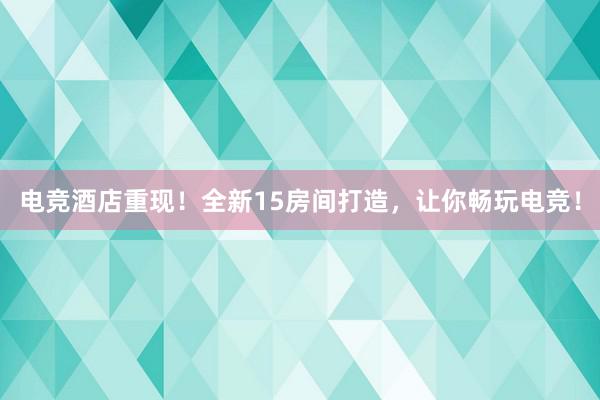 电竞酒店重现！全新15房间打造，让你畅玩电竞！